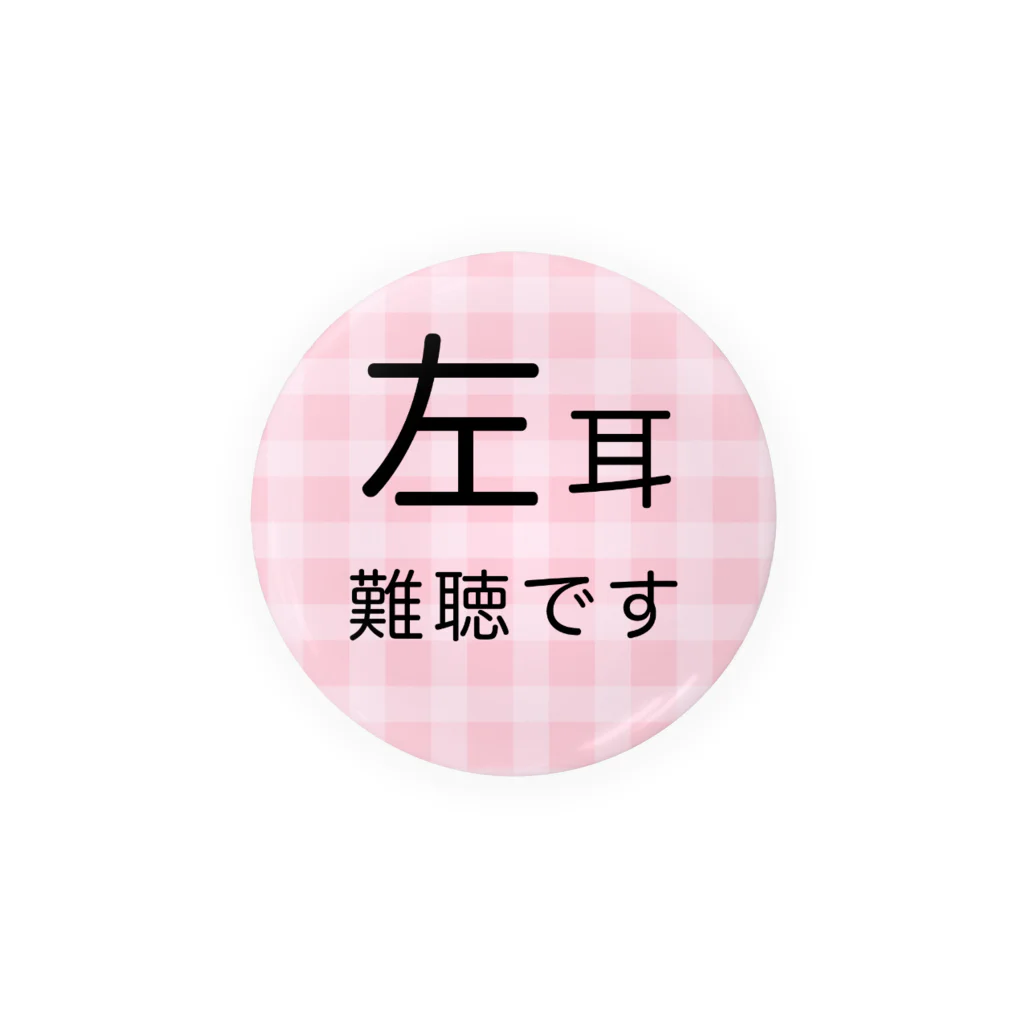 左耳
難聴です